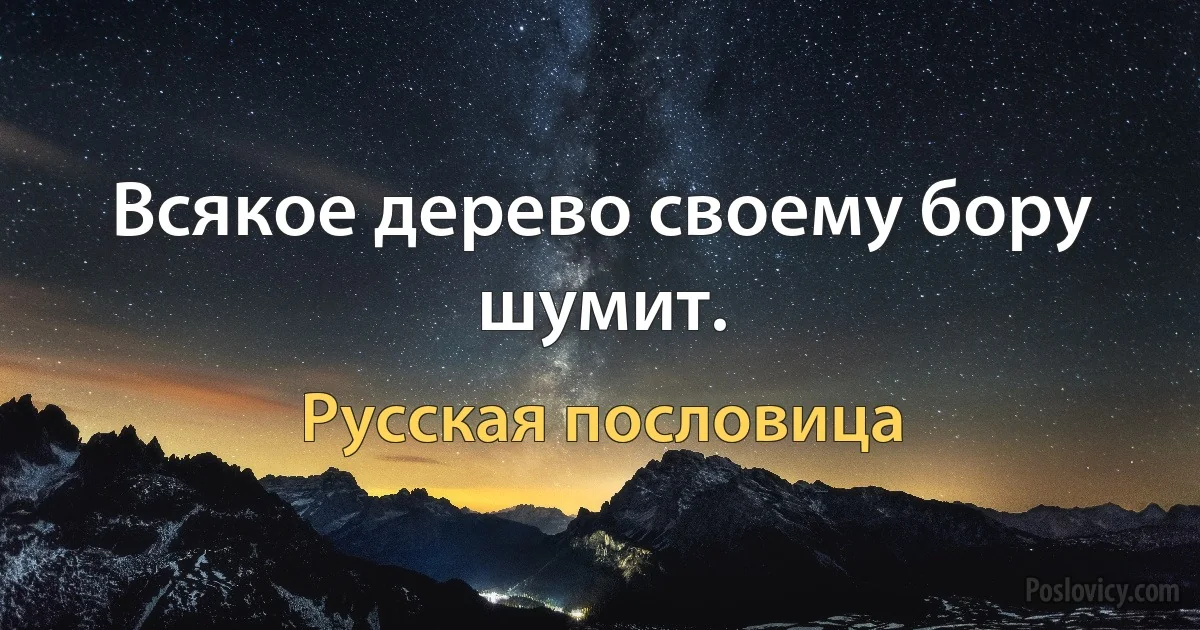 Всякое дерево своему бору шумит.

Русская пословица

Poslovicy.com